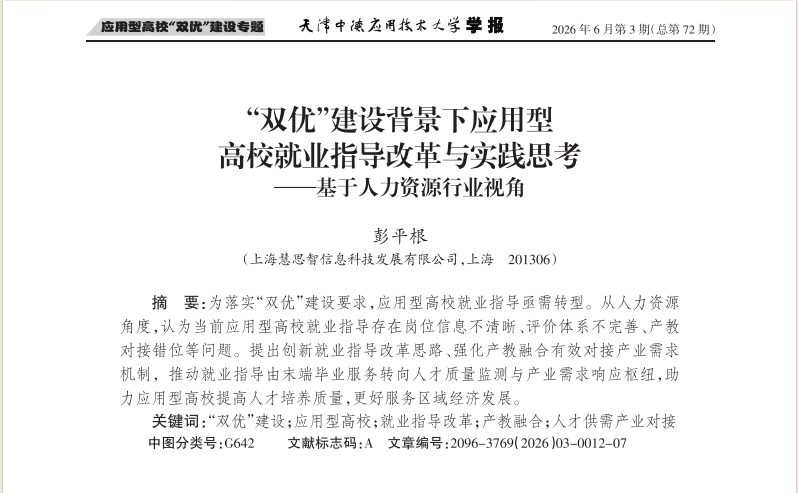 应用型高校“双优”建设专题 天津中德应用技术大学学报 2026年6月第3期(总第72期)

“双优”建设背景下应用型
高校就业指导改革与实践思考
——基于人力资源行业视角

彭平根
(上海慧思智信息科技发展有限公司,上海 201306)

摘 要:为落实“双优”建设要求,应用型高校就业指导亟需转型。从人力资源角度,认为当前应用型高校就业指导存在岗位信息不清晰、评价体系不完善、产教对接错位等问题。提出创新就业指导改革思路、强化产教融合有效对接产业需求机制,推动就业指导由末端毕业服务转向人才质量监测与产业需求响应枢纽,助力应用型高校提高人才培养质量,更好服务区域经济发展。

关键词:“双优”建设;应用型高校;就业指导改革;产教融合;人才供需产业对接

中图分类号:G642 文献标志码:A 文章编号:2096-3769(2026)03-0012-07